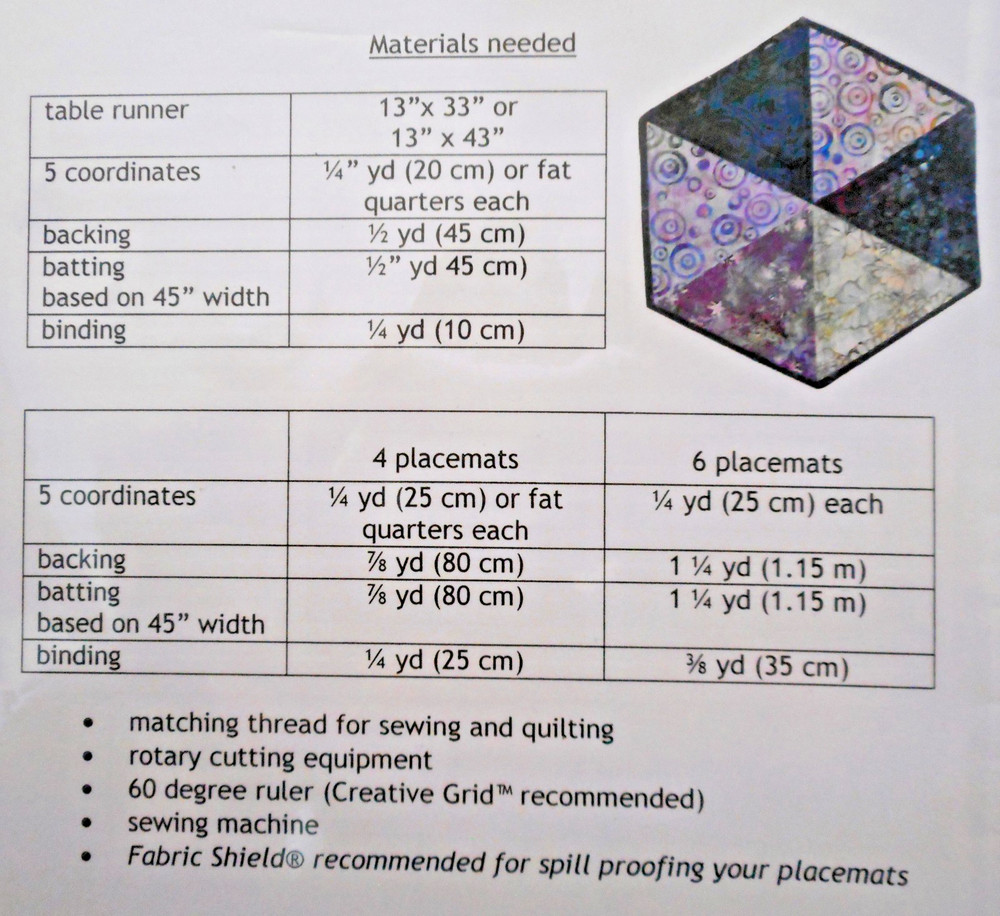 Materials needed

| table runner | 13"x 33" or 13" x 43" |
|---|---|
| 5 coordinates | ¼" yd (20 cm) or fat quarters each |
| backing | ½ yd (45 cm) |
| batting based on 45" width | ½" yd 45 cm) |
| binding | ¼ yd (10 cm) |

| | 4 placemats | 6 placemats |
|---|---|---|
| 5 coordinates | ¼ yd (25 cm) or fat quarters each | ¼ yd (25 cm) each |
| backing | ⅞ yd (80 cm) | 1 ¼ yd (1.15 m) |
| batting based on 45" width | ⅞ yd (80 cm) | 1 ¼ yd (1.15 m) |
| binding | ¼ yd (25 cm) | ⅜ yd (35 cm) |

• matching thread for sewing and quilting
• rotary cutting equipment
• 60 degree ruler (Creative Grid™ recommended)
• sewing machine
• Fabric Shield® recommended for spill proofing your placemats